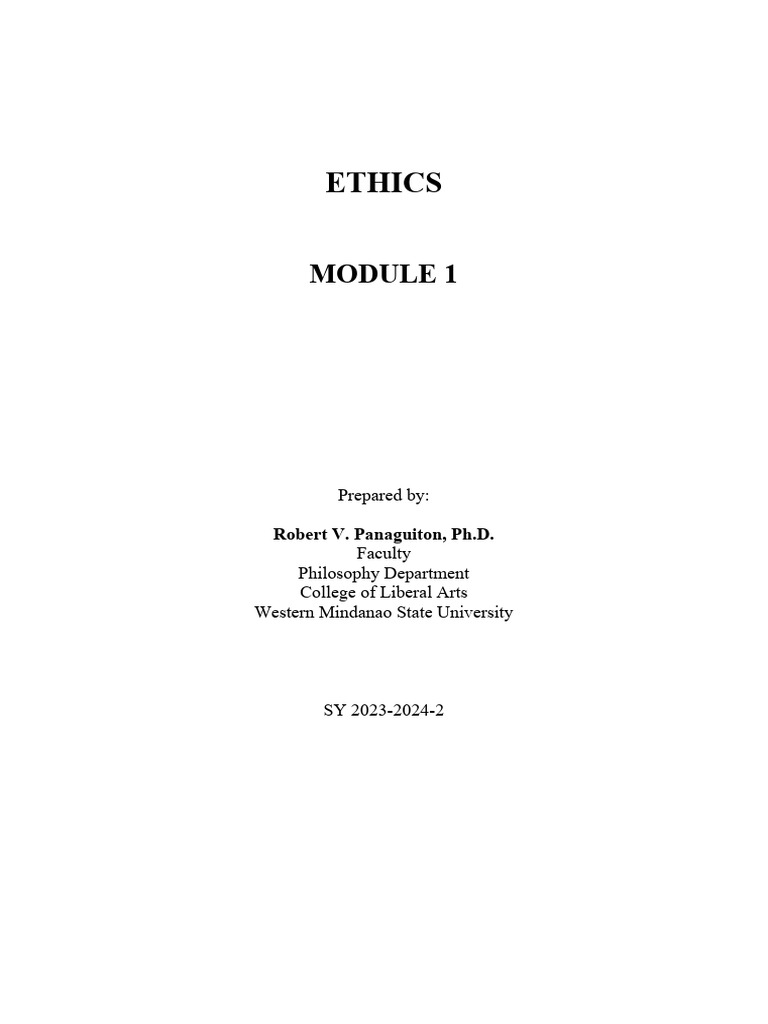 ETHICS

MODULE 1

Prepared by:

Robert V. Panaguiton, Ph.D.
Faculty
Philosophy Department
College of Liberal Arts
Western Mindanao State University

SY 2023-2024-2